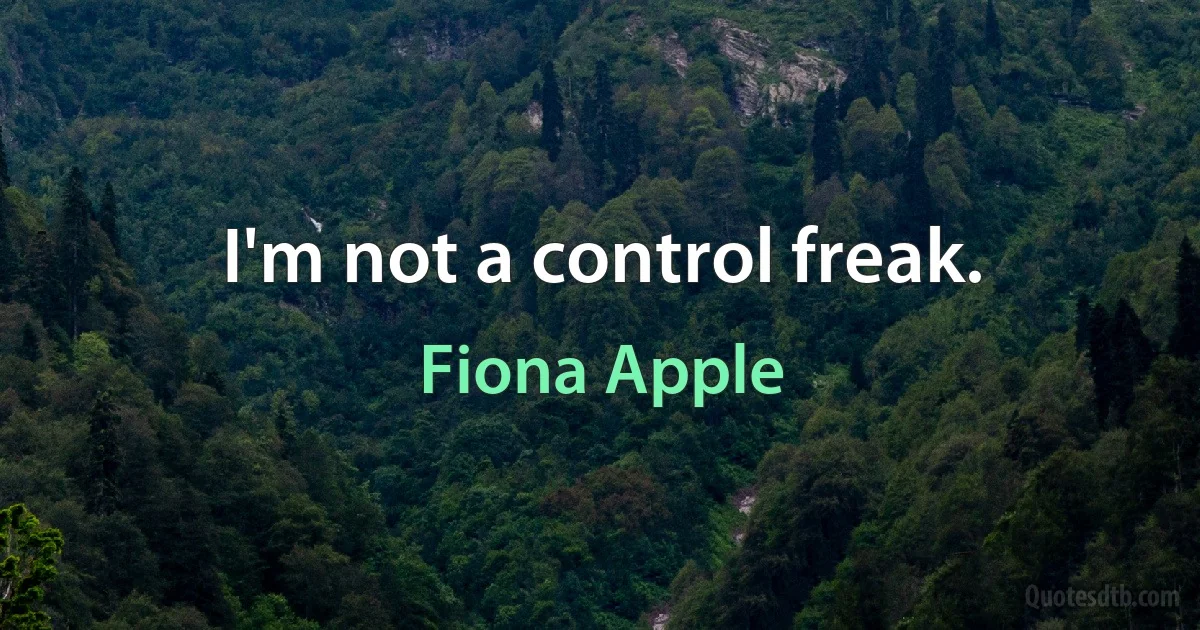 I'm not a control freak.

Fiona Apple

Quotesdtb.com